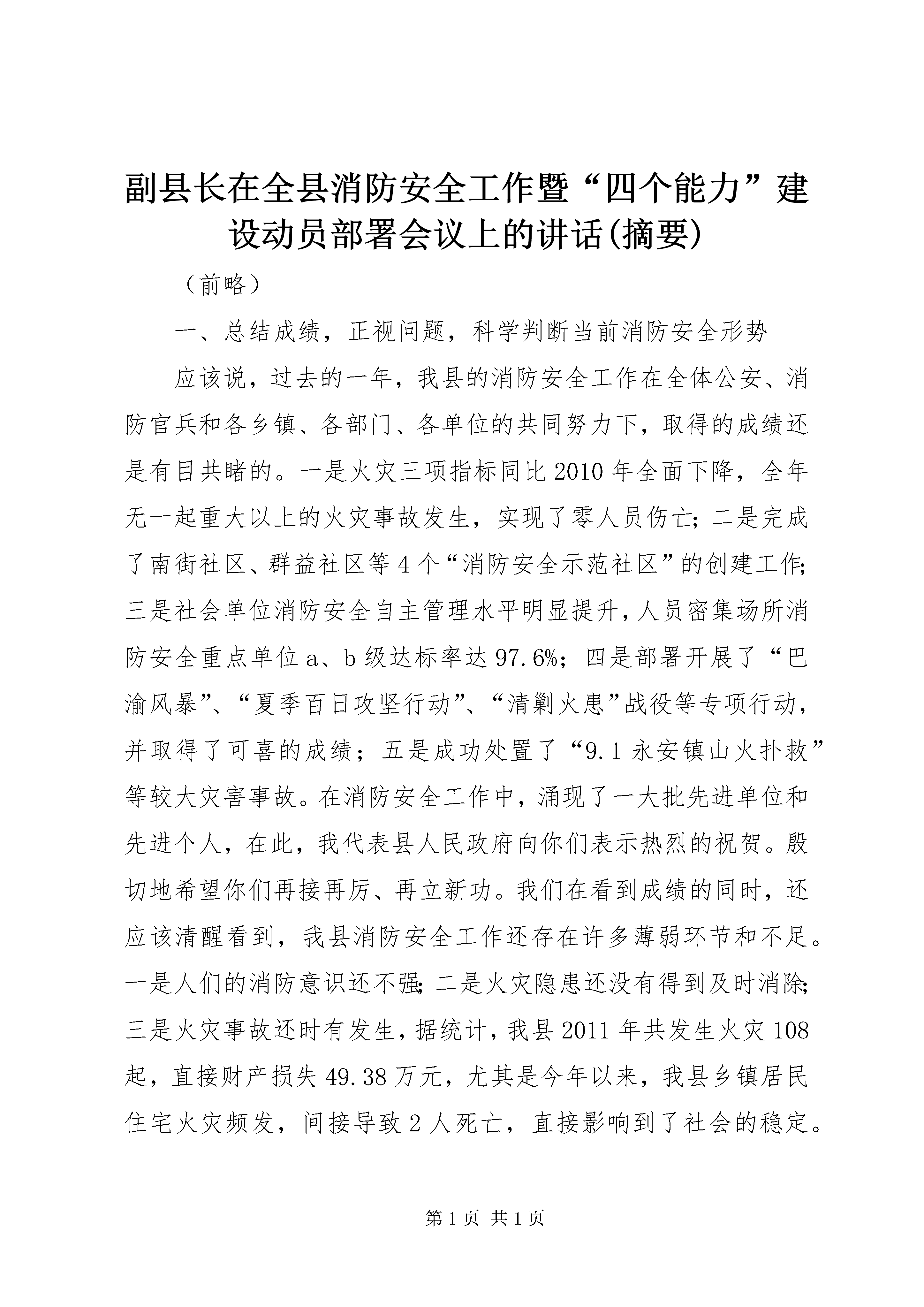 副县长在全县消防安全工作暨“四个能力”建设动员部署会议上的讲话(摘要)

（前略）

一、总结成绩，正视问题，科学判断当前消防安全形势

应该说，过去的一年，我县的消防安全工作在全体公安、消防官兵和各乡镇、各部门、各单位的共同努力下，取得的成绩还是有目共睹的。一是火灾三项指标同比2010年全面下降，全年无一起重大以上的火灾事故发生，实现了零人员伤亡；二是完成了南街社区、群益社区等4个“消防安全示范社区”的创建工作；三是社会单位消防安全自主管理水平明显提升，人员密集场所消防安全重点单位a、b级达标率达97.6%；四是部署开展了“巴渝风暴”、“夏季百日攻坚行动”、“清剿火患”战役等专项行动，并取得了可喜的成绩；五是成功处置了“9.1永安镇山火扑救”等较大灾害事故。在消防安全工作中，涌现了一大批先进单位和先进个人，在此，我代表县人民政府向你们表示热烈的祝贺。殷切地希望你们再接再厉、再立新功。我们在看到成绩的同时，还应该清醒看到，我县消防安全工作还存在许多薄弱环节和不足。一是人们的消防意识还不强；二是火灾隐患还没有得到及时消除；三是火灾事故还时有发生，据统计，我县2011年共发生火灾108起，直接财产损失49.38万元，尤其是今年以来，我县乡镇居民住宅火灾频发，间接导致2人死亡，直接影响到了社会的稳定。

第1页 共1页